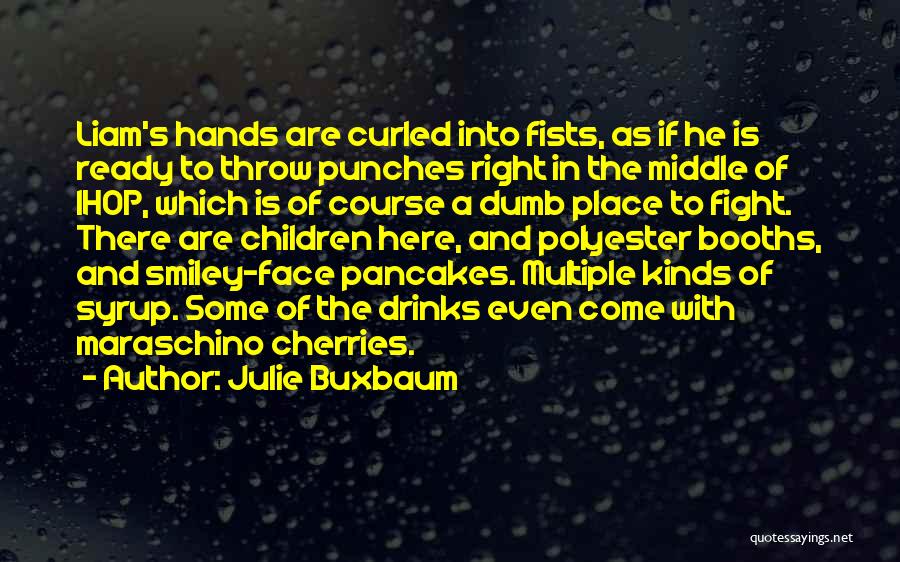 Liam's hands are curled into fists, as if he is ready to throw punches right in the middle of IHOP, which is of course a dumb place to fight. There are children here, and polyester booths, and smiley-face pancakes. Multiple kinds of syrup. Some of the drinks even come with maraschino cherries.

- Author: Julie Buxbaum

quotessayings.net